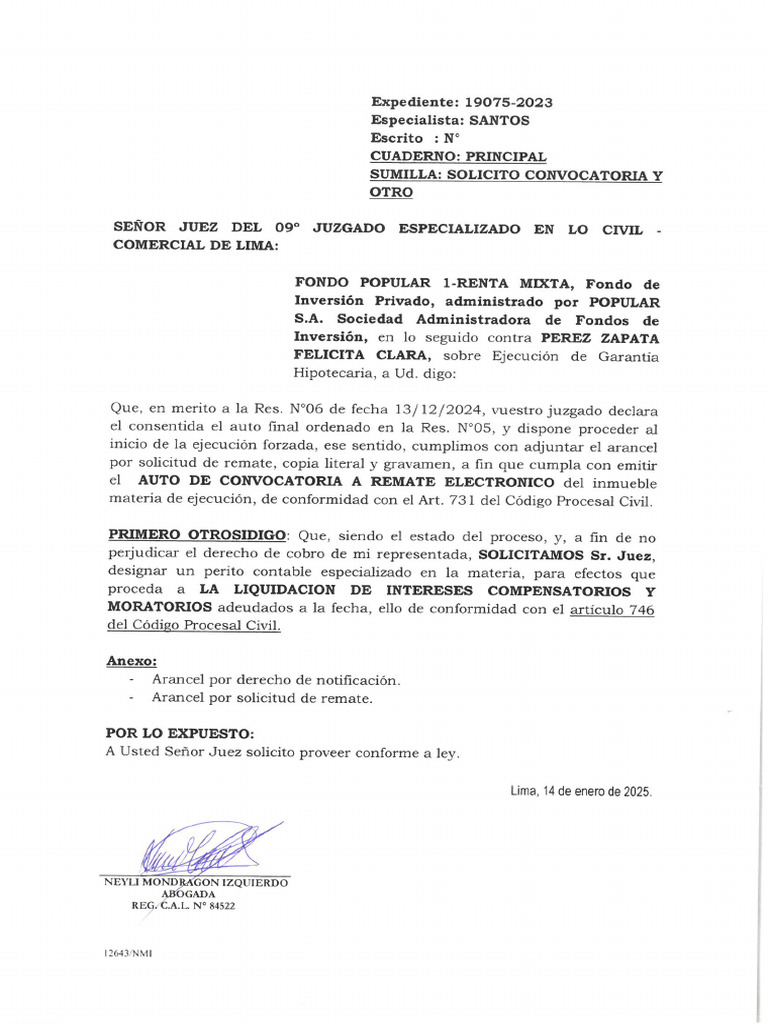 Expediente: 19075-2023
Especialista: SANTOS
Escrito : N°
CUADERNO: PRINCIPAL
SUMILLA: SOLICITO CONVOCATORIA Y OTRO

SEÑOR JUEZ DEL 09° JUZGADO ESPECIALIZADO EN LO CIVIL - COMERCIAL DE LIMA:

FONDO POPULAR 1-RENTA MIXTA, Fondo de Inversión Privado, administrado por POPULAR S.A. Sociedad Administradora de Fondos de Inversión, en lo seguido contra PEREZ ZAPATA FELICITA CLARA, sobre Ejecución de Garantia Hipotecaria, a Ud. digo:

Que, en merito a la Res. N°06 de fecha 13/12/2024, vuestro juzgado declara el consentida el auto final ordenado en la Res. N°05, y dispone proceder al inicio de la ejecución forzada, ese sentido, cumplimos con adjuntar el arancel por solicitud de remate, copia literal y gravamen, a fin que cumpla con emitir el AUTO DE CONVOCATORIA A REMATE ELECTRONICO del inmueble materia de ejecución, de conformidad con el Art. 731 del Código Procesal Civil.

PRIMERO OTROSIDIGO: Que, siendo el estado del proceso, y, a fin de no perjudicar el derecho de cobro de mi representada, SOLICITAMOS Sr. Juez, designar un perito contable especializado en la materia, para efectos que proceda a LA LIQUIDACION DE INTERESES COMPENSATORIOS Y MORATORIOS adeudados a la fecha, ello de conformidad con el artículo 746 del Código Procesal Civil.

Anexo:
- Arancel por derecho de notificación.
- Arancel por solicitud de remate.

POR LO EXPUESTO:
A Usted Señor Juez solicito proveer conforme a ley.

Lima, 14 de enero de 2025.

NEYLI MONDRAGON IZQUIERDO
ABOGADA
REG. C.A.L. N° 84522

12643/NMI